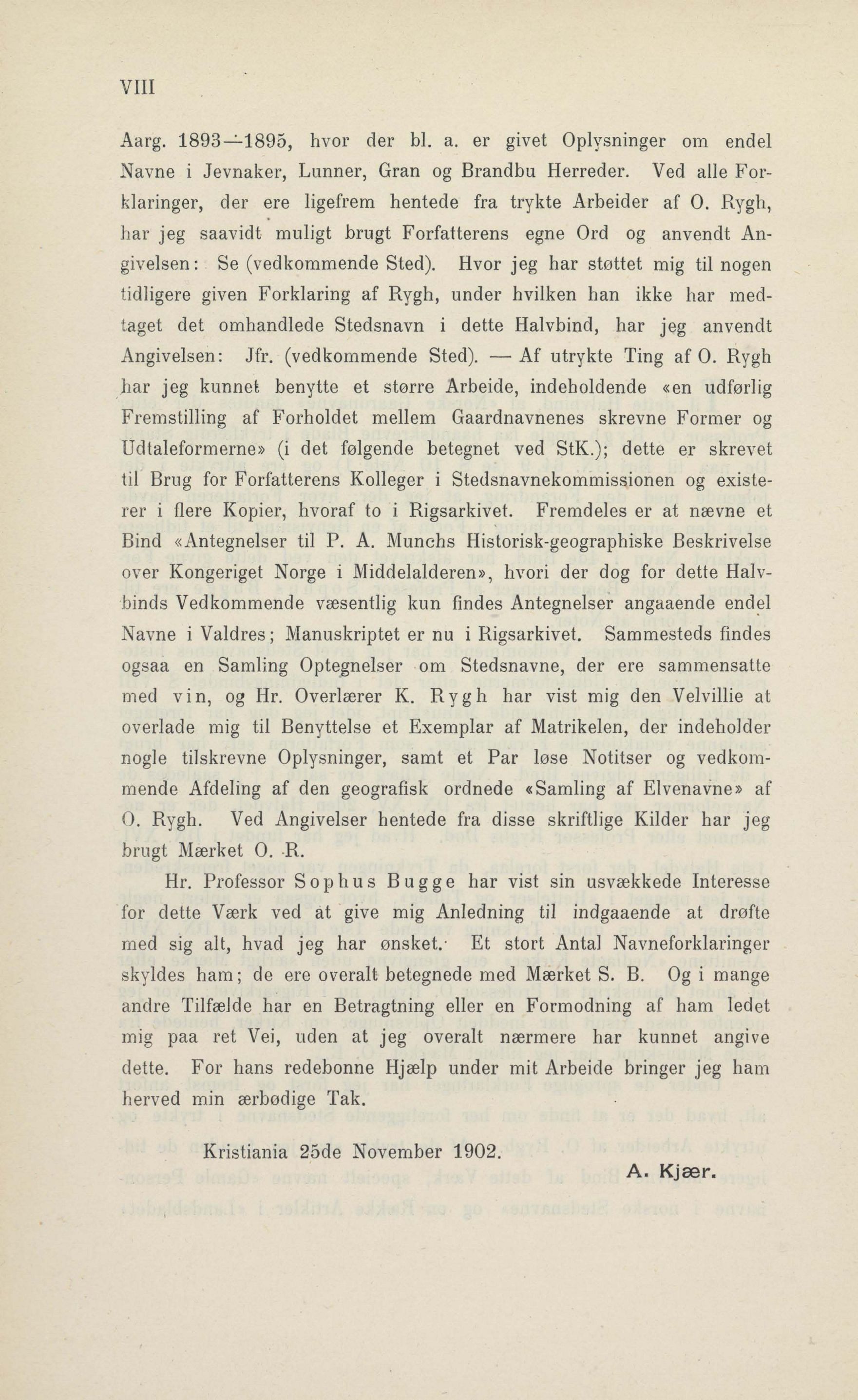 VIII

Aarg. 1893—1895, hvor der bl. a. er givet Oplysninger om endel Navne i Jevnaker, Lunner, Gran og Brandbu Herreder. Ved alle Forklaringer, der ere ligefrem hentede fra trykte Arbeider af O. Rygh, har jeg saavidt muligt brugt Forfatterens egne Ord og anvendt Angivelsen: Se (vedkommende Sted). Hvor jeg har støttet mig til nogen tidligere given Forklaring af Rygh, under hvilken han ikke har medtaget det omhandlede Stedsnavn i dette Halvbind, har jeg anvendt Angivelsen: Jfr. (vedkommende Sted). — Af utrykte Ting af O. Rygh har jeg kunnet benytte et større Arbeide, indeholdende «en udførlig Fremstilling af Forholdet mellem Gaardnavnenes skrevne Former og Udtaleformerne» (i det følgende betegnet ved StK.); dette er skrevet til Brug for Forfatterens Kolleger i Stedsnavnekommissionen og existerer i flere Kopier, hvoraf to i Rigsarkivet. Fremdeles er at nævne et Bind «Antegnelser til P. A. Munchs Historisk-geographiske Beskrivelse over Kongeriget Norge i Middelalderen», hvori der dog for dette Halvbinds Vedkommende væsentlig kun findes Antegnelser angaaende endel Navne i Valdres; Manuskriptet er nu i Rigsarkivet. Sammesteds findes ogsaa en Samling Optegnelser om Stedsnavne, der ere sammensatte med vin, og Hr. Overlærer K. Rygh har vist mig den Velvillie at overlade mig til Benyttelse et Exemplar af Matrikelen, der indeholder nogle tilskrevne Oplysninger, samt et Par løse Notitser og vedkommende Afdeling af den geografisk ordnede «Samling af Elvenavne» af O. Rygh. Ved Angivelser hentede fra disse skriftlige Kilder har jeg brugt Mærket O. R.

Hr. Professor Sophus Bugge har vist sin usvækkede Interesse for dette Værk ved at give mig Anledning til indgaaende at drøfte med sig alt, hvad jeg har ønsket. Et stort Antal Navneforklaringer skyldes ham; de ere overalt betegnede med Mærket S. B. Og i mange andre Tilfælde har en Betragtning eller en Formodning af ham ledet mig paa ret Vei, uden at jeg overalt nærmere har kunnet angive dette. For hans redebonne Hjælp under mit Arbeide bringer jeg ham herved min ærbødige Tak.

Kristiania 25de November 1902.

A. Kjær.